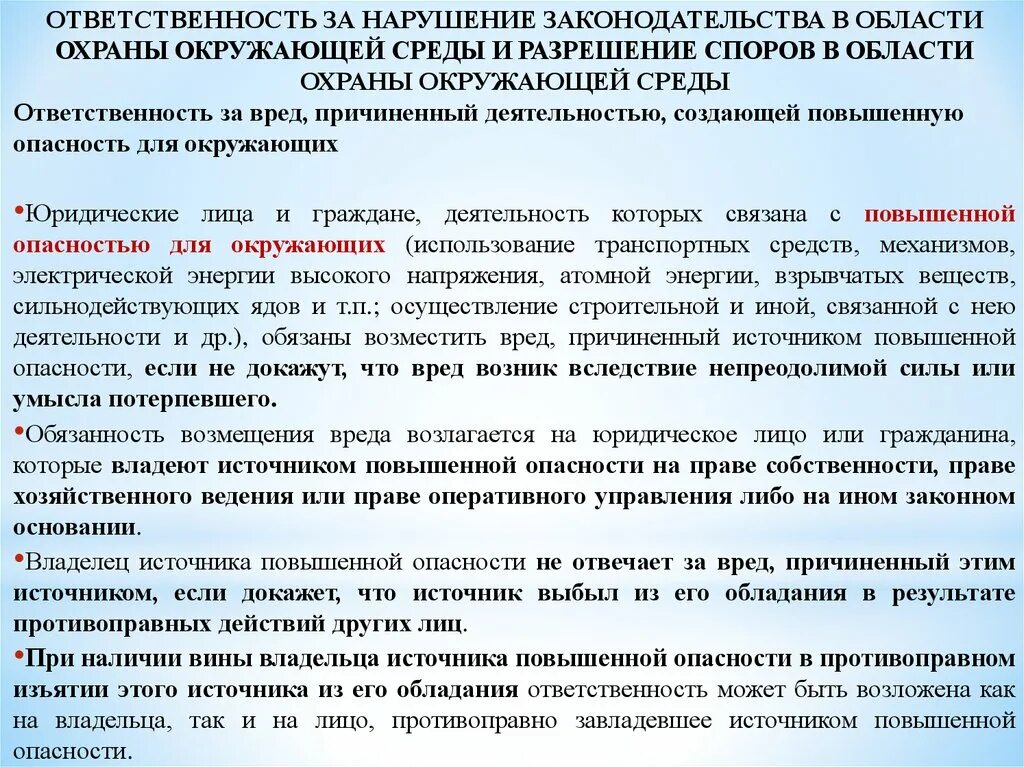 ОТВЕТСТВЕННОСТЬ ЗА НАРУШЕНИЕ ЗАКОНОДАТЕЛЬСТВА В ОБЛАСТИ ОХРАНЫ ОКРУЖАЮЩЕЙ СРЕДЫ И РАЗРЕШЕНИЕ СПОРОВ В ОБЛАСТИ ОХРАНЫ ОКРУЖАЮЩЕЙ СРЕДЫ

Ответственность за вред, причиненный деятельностью, создающей повышенную опасность для окружающих

•Юридические лица и граждане, деятельность которых связана с повышенной опасностью для окружающих (использование транспортных средств, механизмов, электрической энергии высокого напряжения, атомной энергии, взрывчатых веществ, сильнодействующих ядов и т.п.; осуществление строительной и иной, связанной с нею деятельности и др.), обязаны возместить вред, причиненный источником повышенной опасности, если не докажут, что вред возник вследствие непреодолимой силы или умысла потерпевшего.

•Обязанность возмещения вреда возлагается на юридическое лицо или гражданина, которые владеют источником повышенной опасности на праве собственности, праве хозяйственного ведения или праве оперативного управления либо на ином законном основании.

•Владелец источника повышенной опасности не отвечает за вред, причиненный этим источником, если докажет, что источник выбыл из его обладания в результате противоправных действий других лиц.

•При наличии вины владельца источника повышенной опасности в противоправном изъятии этого источника из его обладания ответственность может быть возложена как на владельца, так и на лицо, противоправно завладевшее источником повышенной опасности.